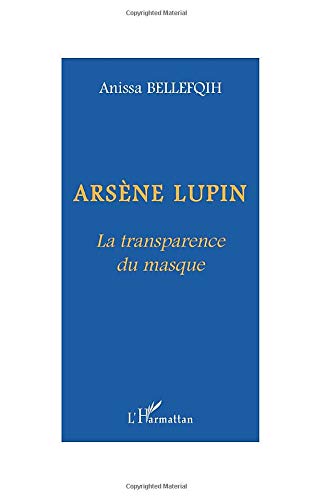 Copyrighted Material

Anissa BELLEFQIH

ARSÈNE LUPIN

La transparence du masque

L'Harmattan

Copyrighted Material